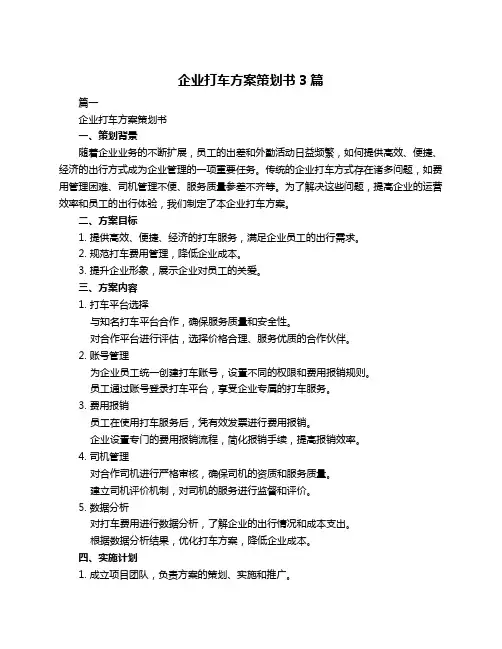 企业打车方案策划书 3 篇

篇一

企业打车方案策划书

一、策划背景

随着企业业务的不断扩展，员工的出差和外勤活动日益频繁，如何提供高效、便捷、经济的出行方式成为企业管理的一项重要任务。传统的企业打车方式存在诸多问题，如费用管理困难、司机管理不便、服务质量参差不齐等。为了解决这些问题，提高企业的运营效率和员工的出行体验，我们制定了本企业打车方案。

二、方案目标

1. 提供高效、便捷、经济的打车服务，满足企业员工的出行需求。

2. 规范打车费用管理，降低企业成本。

3. 提升企业形象，展示企业对员工的关爱。

三、方案内容

1. 打车平台选择

与知名打车平台合作，确保服务质量和安全性。

对合作平台进行评估，选择价格合理、服务优质的合作伙伴。

2. 账号管理

为企业员工统一创建打车账号，设置不同的权限和费用报销规则。

员工通过账号登录打车平台，享受企业专属的打车服务。

3. 费用报销

员工在使用打车服务后，凭有效发票进行费用报销。

企业设置专门的费用报销流程，简化报销手续，提高报销效率。

4. 司机管理

对合作司机进行严格审核，确保司机的资质和服务质量。

建立司机评价机制，对司机的服务进行监督和评价。

5. 数据分析

对打车费用进行数据分析，了解企业的出行情况和成本支出。

根据数据分析结果，优化打车方案，降低企业成本。

四、实施计划

1. 成立项目团队，负责方案的策划、实施和推广。